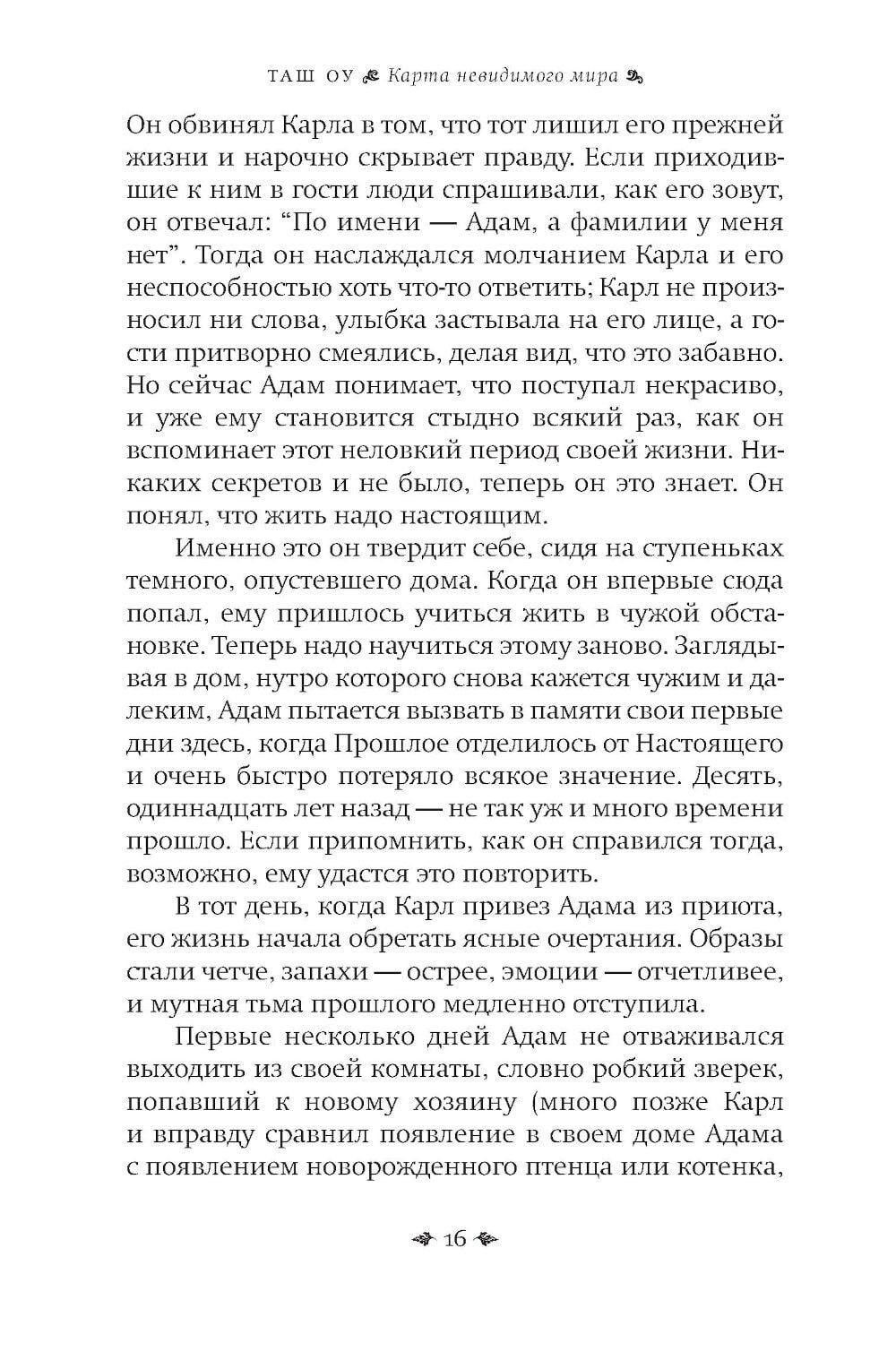 ТАШ ОУ Карта невидимого мира

Он обвинял Карла в том, что тот лишил его прежней жизни и нарочно скрывает правду. Если приходившие к ним в гости люди спрашивали, как его зовут, он отвечал: “По имени — Адам, а фамилии у меня нет”. Тогда он наслаждался молчанием Карла и его неспособностью хоть что-то ответить; Карл не произносил ни слова, улыбка застывала на его лице, а гости притворно смеялись, делая вид, что это забавно. Но сейчас Адам понимает, что поступал некрасиво, и уже ему становится стыдно всякий раз, как он вспоминает этот неловкий период своей жизни. Никаких секретов и не было, теперь он это знает. Он понял, что жить надо настоящим.

Именно это он твердит себе, сидя на ступеньках темного, опустевшего дома. Когда он впервые сюда попал, ему пришлось учиться жить в чужой обстановке. Теперь надо научиться этому заново. Заглядывая в дом, нутро которого снова кажется чужим и далеким, Адам пытается вызвать в памяти свои первые дни здесь, когда Прошлое отделилось от Настоящего и очень быстро потеряло всякое значение. Десять, одиннадцать лет назад — не так уж и много времени прошло. Если припомнить, как он справился тогда, возможно, ему удастся это повторить.

В тот день, когда Карл привез Адама из приюта, его жизнь начала обретать ясные очертания. Образы стали четче, запахи — острее, эмоции — отчетливее, и мутная тьма прошлого медленно отступила.

Первые несколько дней Адам не отваживался выходить из своей комнаты, словно робкий зверек, попавший к новому хозяину (много позже Карл и вправду сравнил появление в своем доме Адама с появлением новорожденного птенца или котенка,

16